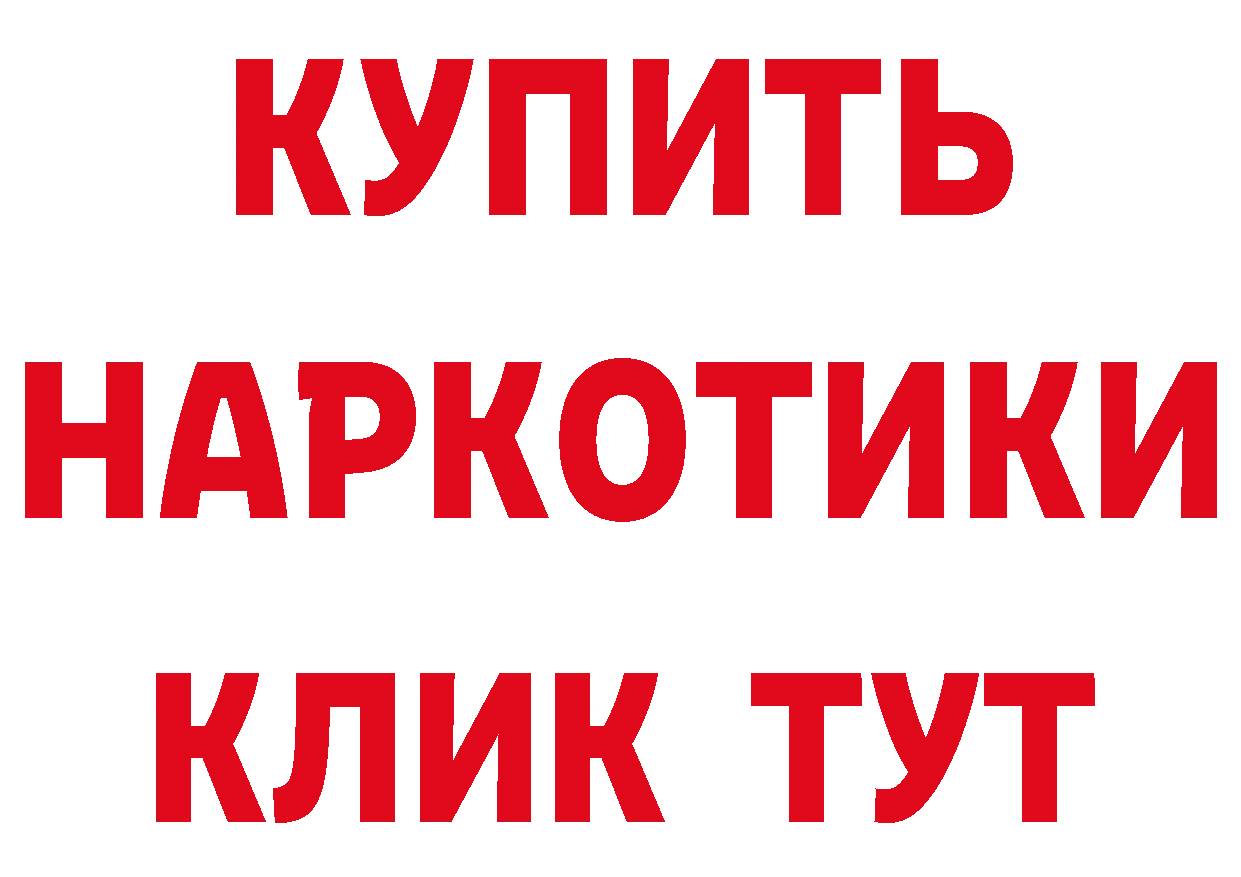 КУПИТЬ
НАРКОТИКИ
КЛИК ТУТ